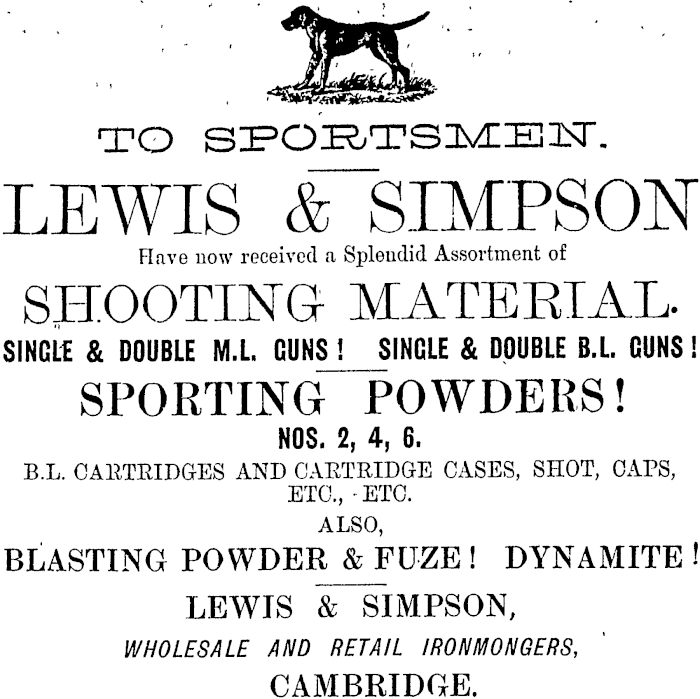 TO SPORTSMEN.

LEWIS & SIMPSON

Have now received a Splendid Assortment of

SHOOTING MATERIAL.

SINGLE & DOUBLE M.L. GUNS! SINGLE & DOUBLE B.L. GUNS!

SPORTING POWDERS!

NOS. 2, 4, 6.

B.L. CARTRIDGES AND CARTRIDGE CASES, SHOT, CAPS, ETC., ETC.

ALSO,

BLASTING POWDER & FUZE! DYNAMITE!

LEWIS & SIMPSON,

WHOLESALE AND RETAIL IRONMONGERS,

CAMBRIDGE.